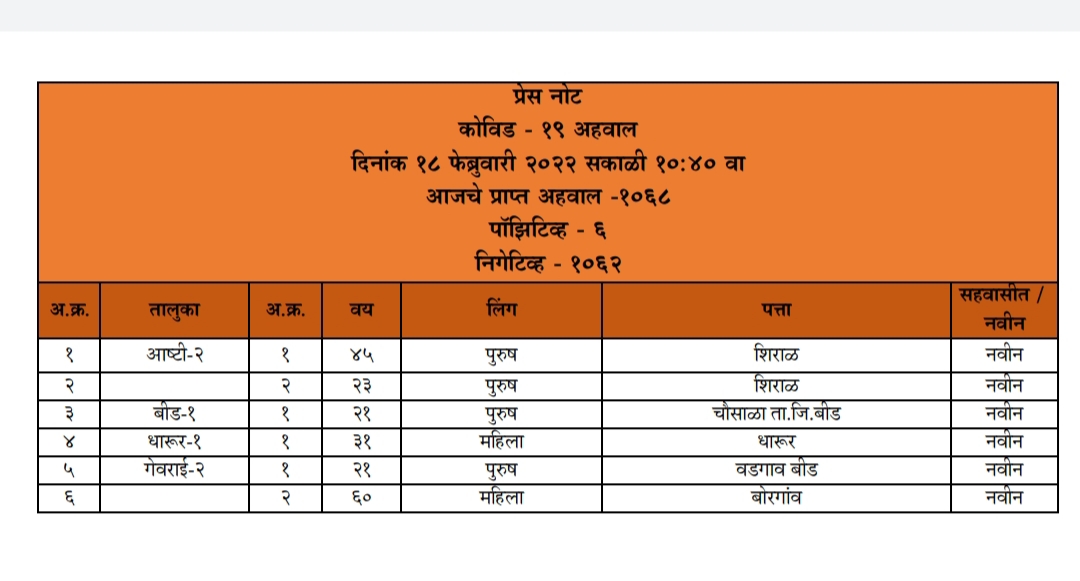 प्रेस नोट
कोविड - १९ अहवाल
दिनांक १८ फेब्रुवारी २०२२ सकाळी १०:४० वा
आजचे प्राप्त अहवाल -१०६८
पॉझिटिव्ह - ६
निगेटिव्ह - १०६२

| अ.क्र. | तालुका | अ.क्र. | वय | लिंग | पत्ता | सहवासीत / नवीन |
|---|---|---|---|---|---|---|
| १ | आष्टी-२ | १ | ४५ | पुरुष | शिराळ | नवीन |
| २ | | २ | २३ | पुरुष | शिराळ | नवीन |
| ३ | बीड-१ | १ | २१ | पुरुष | चौसाळा ता.जि.बीड | नवीन |
| ४ | धारूर-१ | १ | ३१ | महिला | धारूर | नवीन |
| ५ | गेवराई-२ | १ | २१ | पुरुष | वडगाव बीड | नवीन |
| ६ | | २ | ६० | महिला | बोरगांव | नवीन |